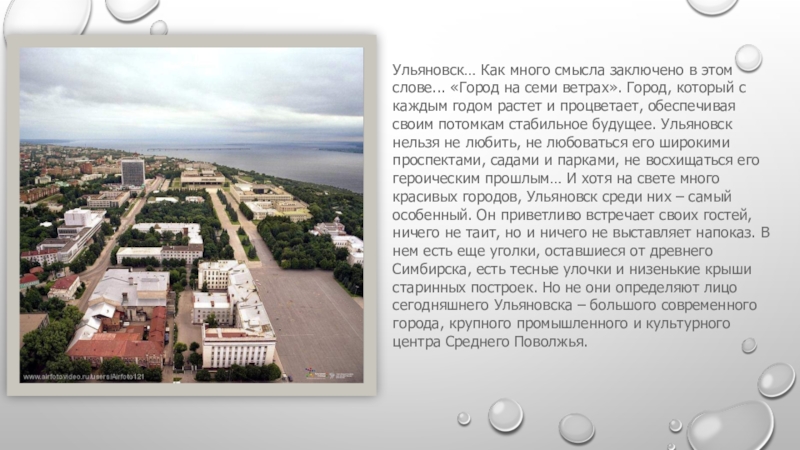 www.airfotovideo.ru/users/Airfoto121

Ульяновск… Как много смысла заключено в этом слове... «Город на семи ветрах». Город, который с каждым годом растет и процветает, обеспечивая своим потомкам стабильное будущее. Ульяновск нельзя не любить, не любоваться его широкими проспектами, садами и парками, не восхищаться его героическим прошлым… И хотя на свете много красивых городов, Ульяновск среди них – самый особенный. Он приветливо встречает своих гостей, ничего не таит, но и ничего не выставляет напоказ. В нем есть еще уголки, оставшиеся от древнего Симбирска, есть тесные улочки и низенькие крыши старинных построек. Но не они определяют лицо сегодняшнего Ульяновска – большого современного города, крупного промышленного и культурного центра Среднего Поволжья.